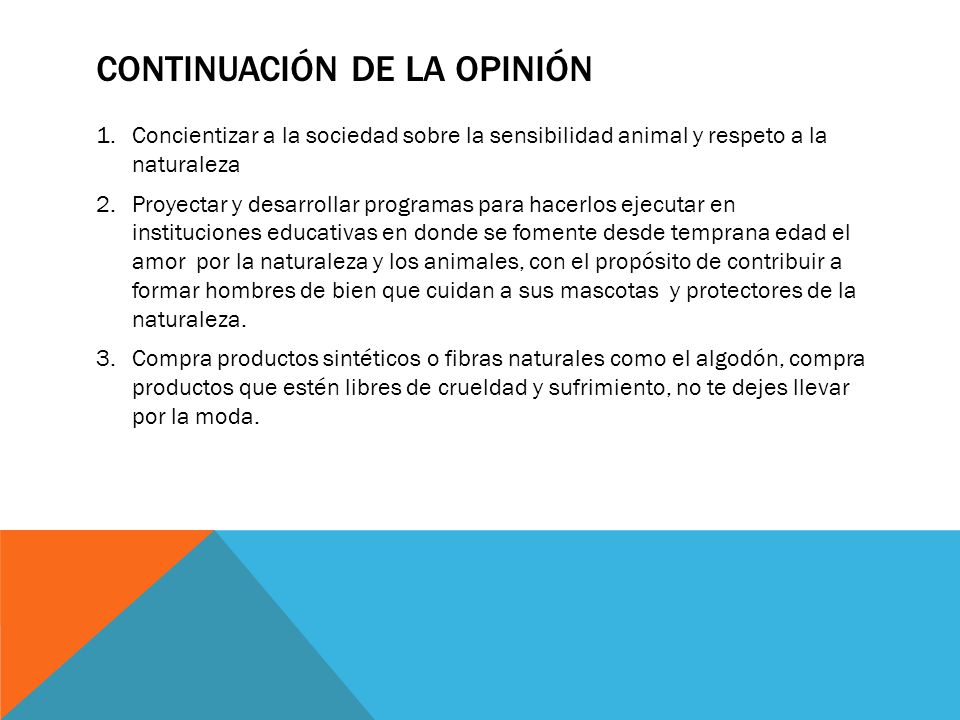 CONTINUACIÓN DE LA OPINIÓN

1. Concientizar a la sociedad sobre la sensibilidad animal y respeto a la naturaleza

2. Proyectar y desarrollar programas para hacerlos ejecutar en instituciones educativas en donde se fomente desde temprana edad el amor por la naturaleza y los animales, con el propósito de contribuir a formar hombres de bien que cuidan a sus mascotas y protectores de la naturaleza.

3. Compra productos sintéticos o fibras naturales como el algodón, compra productos que estén libres de crueldad y sufrimiento, no te dejes llevar por la moda.